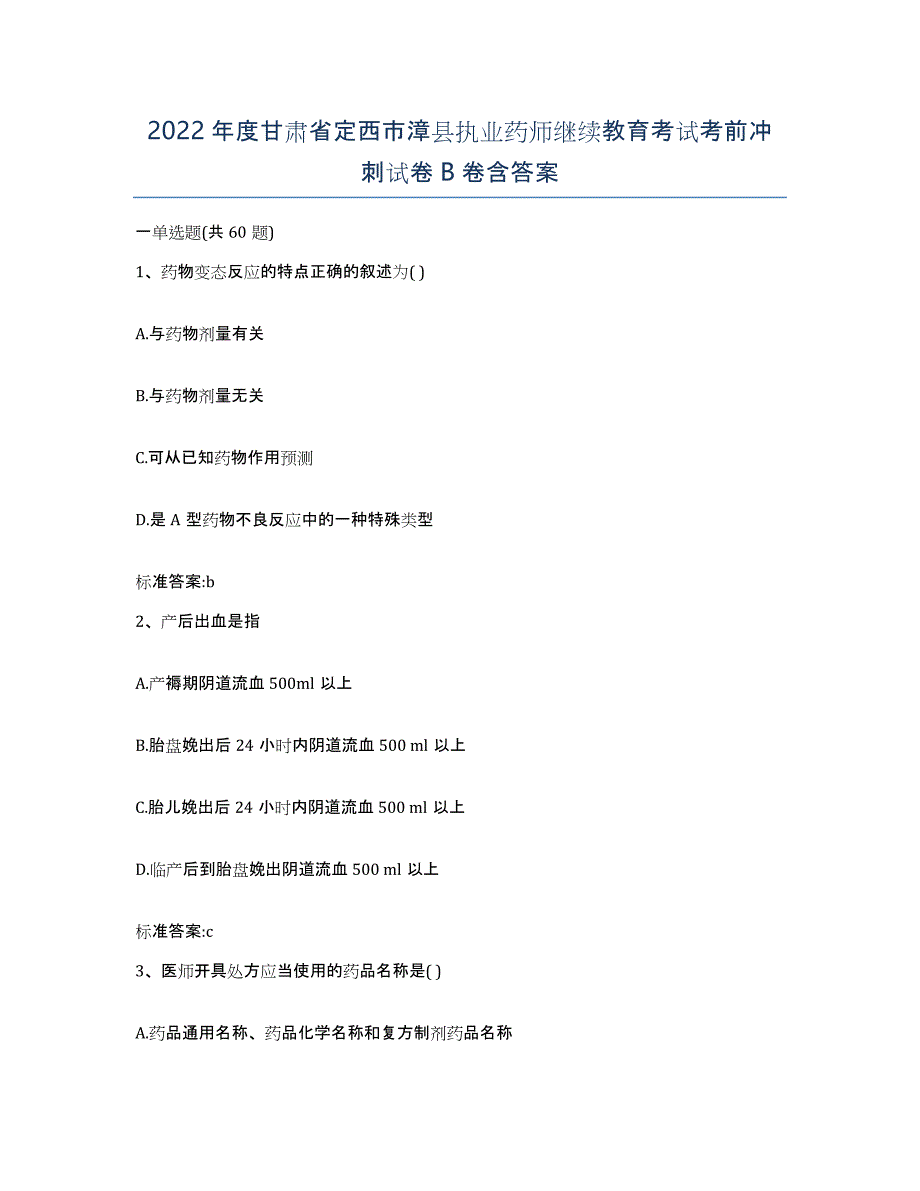 2022 年度甘肃省定西市漳县执业药师继续教育考试考前冲刺试卷 B 卷含答案

一单选题(共 60 题)

1、药物变态反应的特点正确的叙述为( )

A.与药物剂量有关

B.与药物剂量无关

C.可从已知药物作用预测

D.是 A 型药物不良反应中的一种特殊类型

标准答案:b

2、产后出血是指

A.产褥期阴道流血 500ml 以上

B.胎盘娩出后 24 小时内阴道流血 500 ml 以上

C.胎儿娩出后 24 小时内阴道流血 500 ml 以上

D.临产后到胎盘娩出阴道流血 500 ml 以上

标准答案:c

3、医师开具处方应当使用的药品名称是( )

A.药品通用名称、药品化学名称和复方制剂药品名称